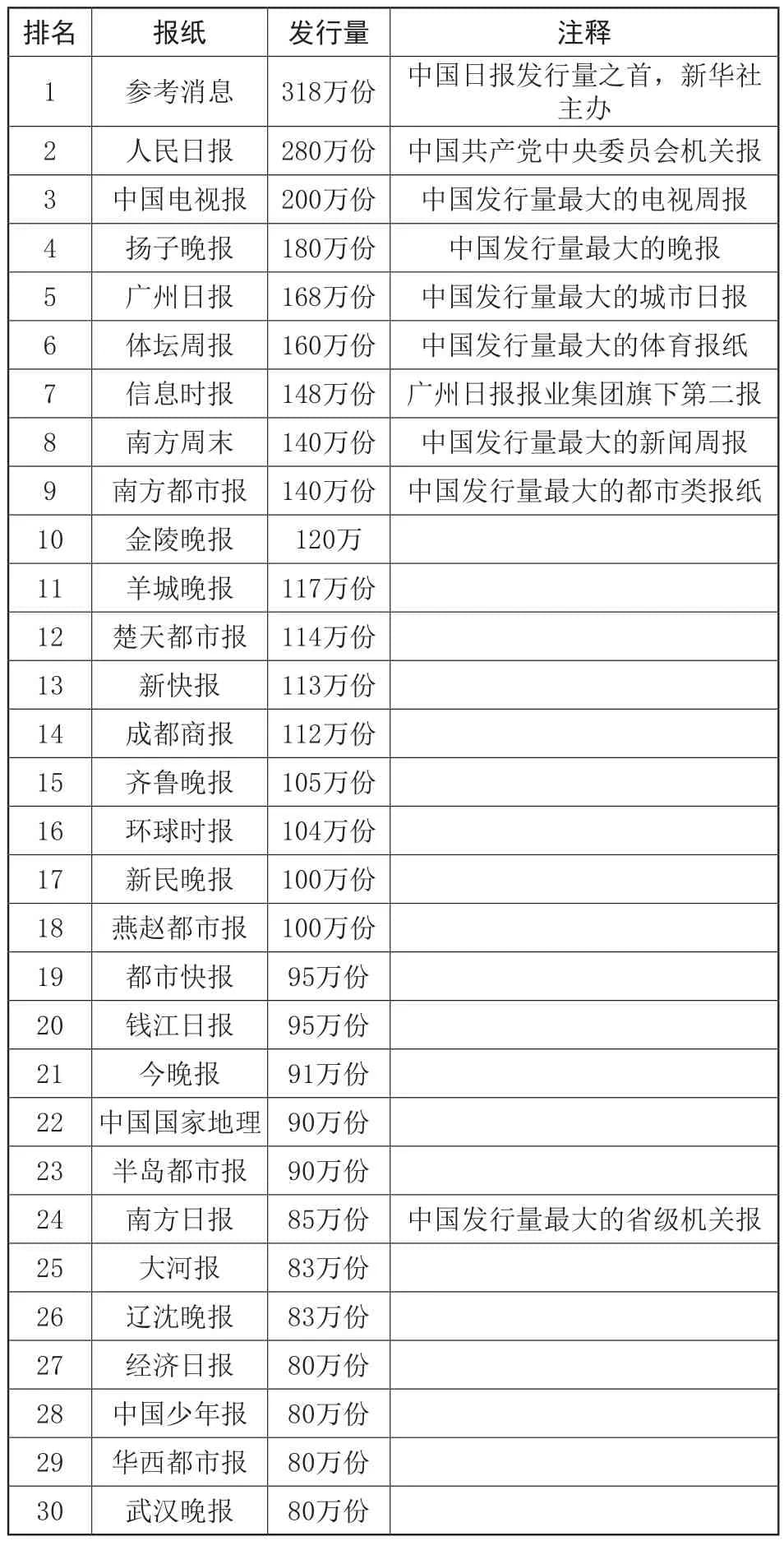 | 排名 | 报纸 | 发行量 | 注释 |
|---|---|---|---|
| 1 | 参考消息 | 318万份 | 中国日报发行量之首，新华社主办 |
| 2 | 人民日报 | 280万份 | 中国共产党中央委员会机关报 |
| 3 | 中国电视报 | 200万份 | 中国发行量最大的电视周报 |
| 4 | 扬子晚报 | 180万份 | 中国发行量最大的晚报 |
| 5 | 广州日报 | 168万份 | 中国发行量最大的城市日报 |
| 6 | 体坛周报 | 160万份 | 中国发行量最大的体育报纸 |
| 7 | 信息时报 | 148万份 | 广州日报报业集团旗下第二报 |
| 8 | 南方周末 | 140万份 | 中国发行量最大的新闻周报 |
| 9 | 南方都市报 | 140万份 | 中国发行量最大的都市类报纸 |
| 10 | 金陵晚报 | 120万 | |
| 11 | 羊城晚报 | 117万份 | |
| 12 | 楚天都市报 | 114万份 | |
| 13 | 新快报 | 113万份 | |
| 14 | 成都商报 | 112万份 | |
| 15 | 齐鲁晚报 | 105万份 | |
| 16 | 环球时报 | 104万份 | |
| 17 | 新民晚报 | 100万份 | |
| 18 | 燕赵都市报 | 100万份 | |
| 19 | 都市快报 | 95万份 | |
| 20 | 钱江日报 | 95万份 | |
| 21 | 今晚报 | 91万份 | |
| 22 | 中国国家地理 | 90万份 | |
| 23 | 半岛都市报 | 90万份 | |
| 24 | 南方日报 | 85万份 | 中国发行量最大的省级机关报 |
| 25 | 大河报 | 83万份 | |
| 26 | 辽沈晚报 | 83万份 | |
| 27 | 经济日报 | 80万份 | |
| 28 | 中国少年报 | 80万份 | |
| 29 | 华西都市报 | 80万份 | |
| 30 | 武汉晚报 | 80万份 | |